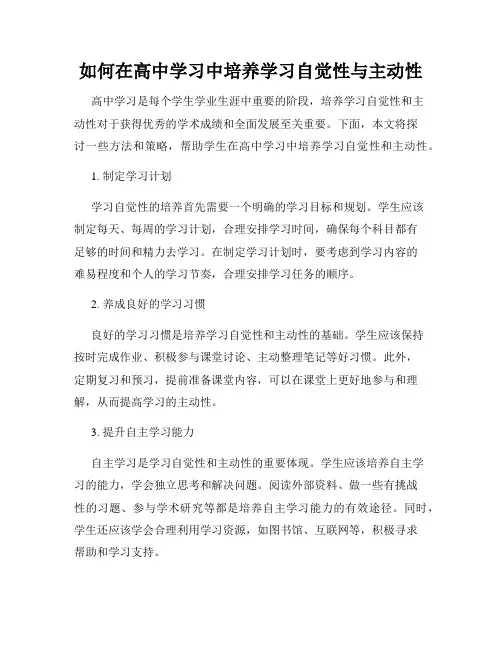 如何在高中学习中培养学习自觉性与主动性

高中学习是每个学生学业生涯中重要的阶段，培养学习自觉性和主动性对于获得优秀的学术成绩和全面发展至关重要。下面，本文将探讨一些方法和策略，帮助学生在高中学习中培养学习自觉性和主动性。

1. 制定学习计划

学习自觉性的培养首先需要一个明确的学习目标和规划。学生应该制定每天、每周的学习计划，合理安排学习时间，确保每个科目都有足够的时间和精力去学习。在制定学习计划时，要考虑到学习内容的难易程度和个人的学习节奏，合理安排学习任务的顺序。

2. 养成良好的学习习惯

良好的学习习惯是培养学习自觉性和主动性的基础。学生应该保持按时完成作业、积极参与课堂讨论、主动整理笔记等好习惯。此外，定期复习和预习，提前准备课堂内容，可以在课堂上更好地参与和理解，从而提高学习的主动性。

3. 提升自主学习能力

自主学习是学习自觉性和主动性的重要体现。学生应该培养自主学习的能力，学会独立思考和解决问题。阅读外部资料、做一些有挑战性的习题、参与学术研究等都是培养自主学习能力的有效途径。同时，学生还应该学会合理利用学习资源，如图书馆、互联网等，积极寻求帮助和学习支持。